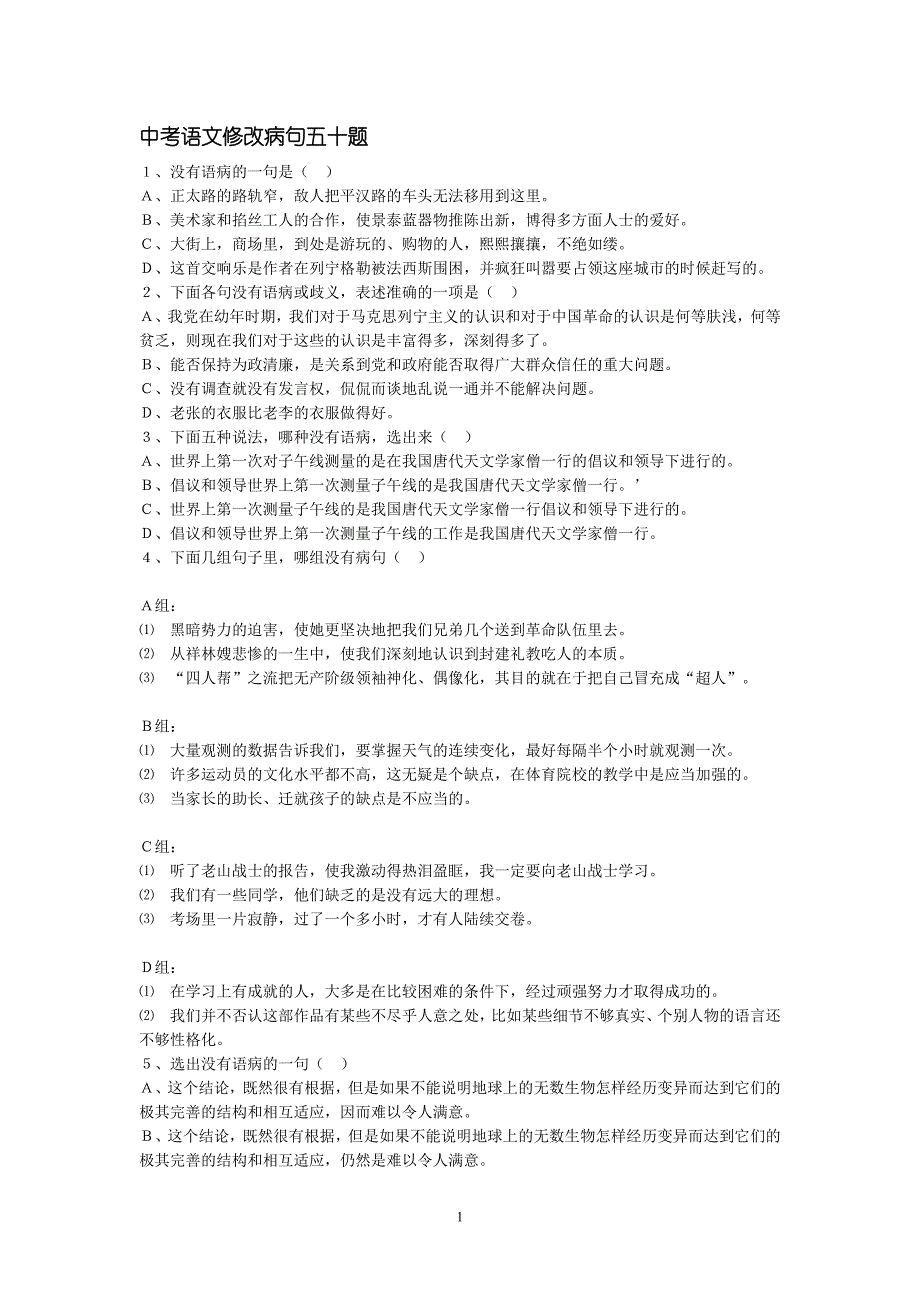 中考语文修改病句五十题

1、没有语病的一句是（　）
A、正太路的路轨窄，敌人把平汉路的车头无法移用到这里。
B、美术家和掐丝工人的合作，使景泰蓝器物推陈出新，博得多方面人士的爱好。
C、大街上，商场里，到处是游玩的、购物的人，熙熙攘攘，不绝如缕。
D、这首交响乐是作者在列宁格勒被法西斯围困，并疯狂叫嚣要占领这座城市的时候赶写的。
2、下面各句没有语病或歧义，表述准确的一项是（　）
A、我党在幼年时期，我们对于马克思列宁主义的认识和对于中国革命的认识是何等肤浅，何等贫乏，则现在我们对于这些的认识是丰富得多，深刻得多了。
B、能否保持为政清廉，是关系到党和政府能否取得广大群众信任的重大问题。
C、没有调查就没有发言权，侃侃而谈地乱说一通并不能解决问题。
D、老张的衣服比老李的衣服做得好。
3、下面五种说法，哪种没有语病，选出来（　）
A、世界上第一次对子午线测量的是在我国唐代天文学家僧一行的倡议和领导下进行的。
B、倡议和领导世界上第一次测量子午线的是我国唐代天文学家僧一行。’
C、世界上第一次测量子午线的是我国唐代天文学家僧一行倡议和领导下进行的。
D、倡议和领导世界上第一次测量子午线的工作是我国唐代天文学家僧一行。
4、下面几组句子里，哪组没有病句（　）

A组：
⑴　黑暗势力的迫害，使她更坚决地把我们兄弟几个送到革命队伍里去。
⑵　从祥林嫂悲惨的一生中，使我们深刻地认识到封建礼教吃人的本质。
⑶　“四人帮”之流把无产阶级领袖神化、偶像化，其目的就在于把自己冒充成“超人”。

B组：
⑴　大量观测的数据告诉我们，要掌握天气的连续变化，最好每隔半个小时就观测一次。
⑵　许多运动员的文化水平都不高，这无疑是个缺点，在体育院校的教学中是应当加强的。
⑶　当家长的助长、迁就孩子的缺点是不应当的。

C组：
⑴　听了老山战士的报告，使我激动得热泪盈眶，我一定要向老山战士学习。
⑵　我们有一些同学，他们缺乏的是没有远大的理想。
⑶　考场里一片寂静，过了一个多小时，才有人陆续交卷。

D组：
⑴　在学习上有成就的人，大多是在比较困难的条件下，经过顽强努力才取得成功的。
⑵　我们并不否认这部作品有某些不尽乎人意之处，比如某些细节不够真实、个别人物的语言还不够性格化。
5、选出没有语病的一句（　）
A、这个结论，既然很有根据，但是如果不能说明地球上的无数生物怎样经历变异而达到它们的极其完善的结构和相互适应，因而难以令人满意。
B、这个结论，既然很有根据，但是如果不能说明地球上的无数生物怎样经历变异而达到它们的极其完善的结构和相互适应，仍然是难以令人满意。

1